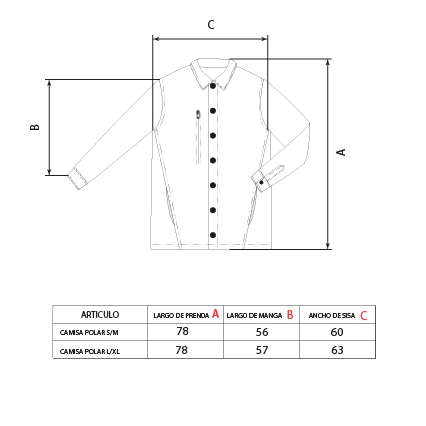 C

B

A

| ARTICULO | LARGO DE PRENDA A | LARGO DE MANGA B | ANCHO DE SISA C |
|---|---|---|---|
| CAMISA POLAR S/M | 78 | 56 | 60 |
| CAMISA POLAR L/XL | 78 | 57 | 63 |